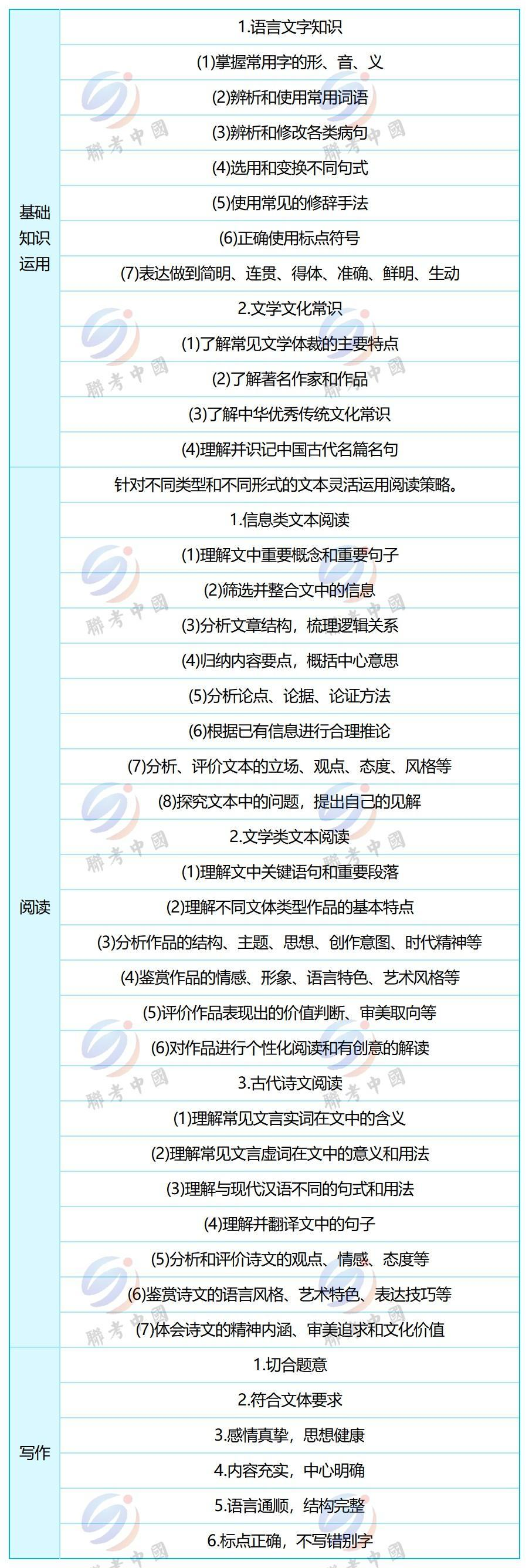 | | |
|---|---|
| 基础知识运用 | 1.语言文字知识 |
| | (1)掌握常用字的形、音、义 |
| | (2)辨析和使用常用词语 |
| | (3)辨析和修改各类病句 |
| | (4)选用和变换不同句式 |
| | (5)使用常见的修辞手法 |
| | (6)正确使用标点符号 |
| | (7)表达做到简明、连贯、得体、准确、鲜明、生动 |
| | 2.文学文化常识 |
| | (1)了解常见文学体裁的主要特点 |
| | (2)了解著名作家和作品 |
| | (3)了解中华优秀传统文化常识 |
| | (4)理解并识记中国古代名篇名句 |
| 阅读 | 针对不同类型和不同形式的文本灵活运用阅读策略。 |
| | 1.信息类文本阅读 |
| | (1)理解文中重要概念和重要句子 |
| | (2)筛选并整合文中的信息 |
| | (3)分析文章结构，梳理逻辑关系 |
| | (4)归纳内容要点，概括中心意思 |
| | (5)分析论点、论据、论证方法 |
| | (6)根据已有信息进行合理推论 |
| | (7)分析、评价文本的立场、观点、态度、风格等 |
| | (8)探究文本中的问题，提出自己的见解 |
| | 2.文学类文本阅读 |
| | (1)理解文中关键语句和重要段落 |
| | (2)理解不同文体类型作品的基本特点 |
| | (3)分析作品的结构、主题、思想、创作意图、时代精神等 |
| | (4)鉴赏作品的情感、形象、语言特色、艺术风格等 |
| | (5)评价作品表现出的价值判断、审美取向等 |
| | (6)对作品进行个性化阅读和有创意的解读 |
| | 3.古代诗文阅读 |
| | (1)理解常见文言实词在文中的含义 |
| | (2)理解常见文言虚词在文中的意义和用法 |
| | (3)理解与现代汉语不同的句式和用法 |
| | (4)理解并翻译文中的句子 |
| | (5)分析和评价诗文的观点、情感、态度等 |
| | (6)鉴赏诗文的语言风格、艺术特色、表达技巧等 |
| | (7)体会诗文的精神内涵、审美追求和文化价值 |
| 写作 | 1.切合题意 |
| | 2.符合文体要求 |
| | 3.感情真挚，思想健康 |
| | 4.内容充实，中心明确 |
| | 5.语言通顺，结构完整 |
| | 6.标点正确，不写错别字 |

聯考中國